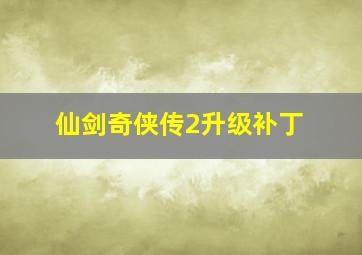 仙剑奇侠传2升级补丁